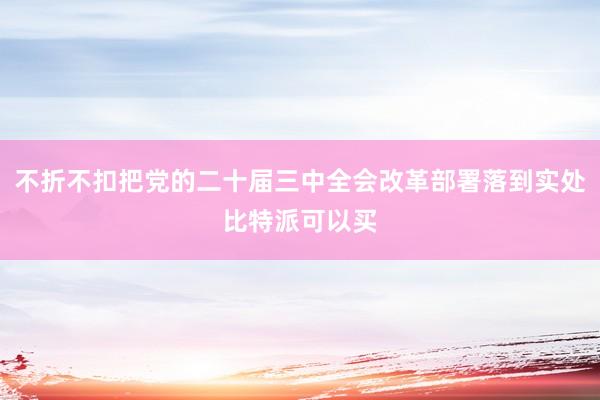 不折不扣把党的二十届三中全会改革部署落到实处
比特派可以买